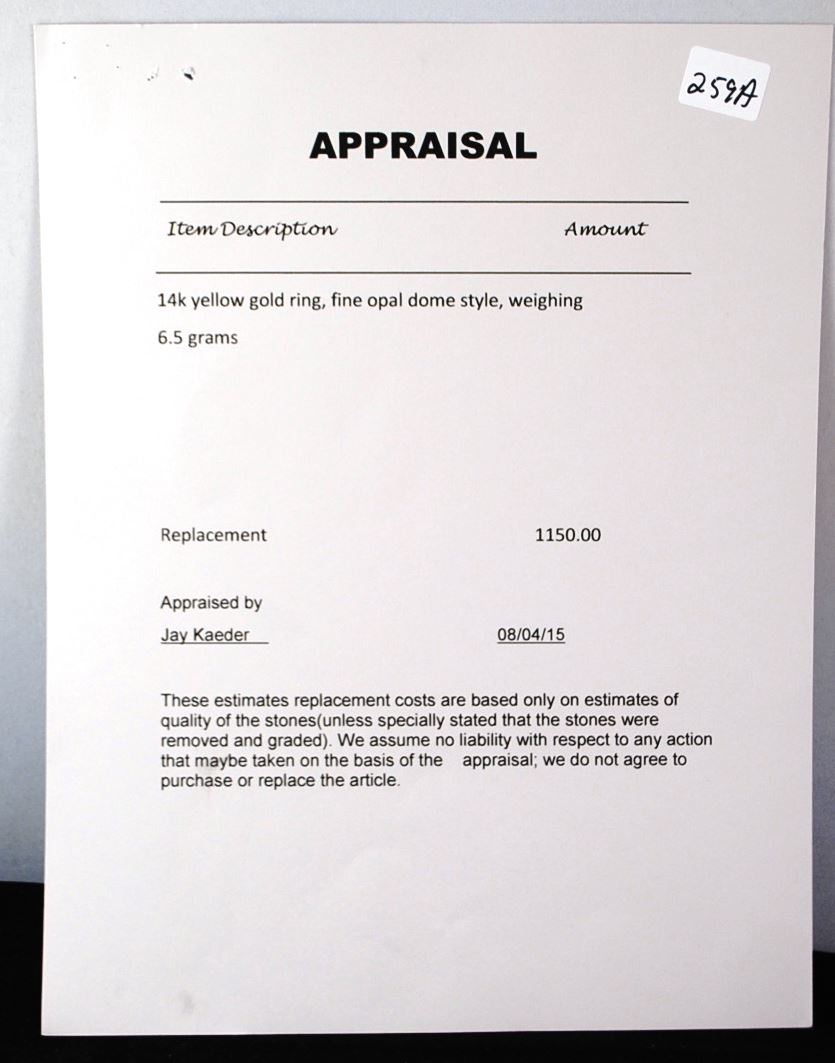 259A

APPRAISAL

Item Description Amount

14k yellow gold ring, fine opal dome style, weighing 6.5 grams

Replacement 1150.00

Appraised by

Jay Kaeder 08/04/15

These estimates replacement costs are based only on estimates of quality of the stones(unless specially stated that the stones were removed and graded). We assume no liability with respect to any action that maybe taken on the basis of the appraisal; we do not agree to purchase or replace the article.